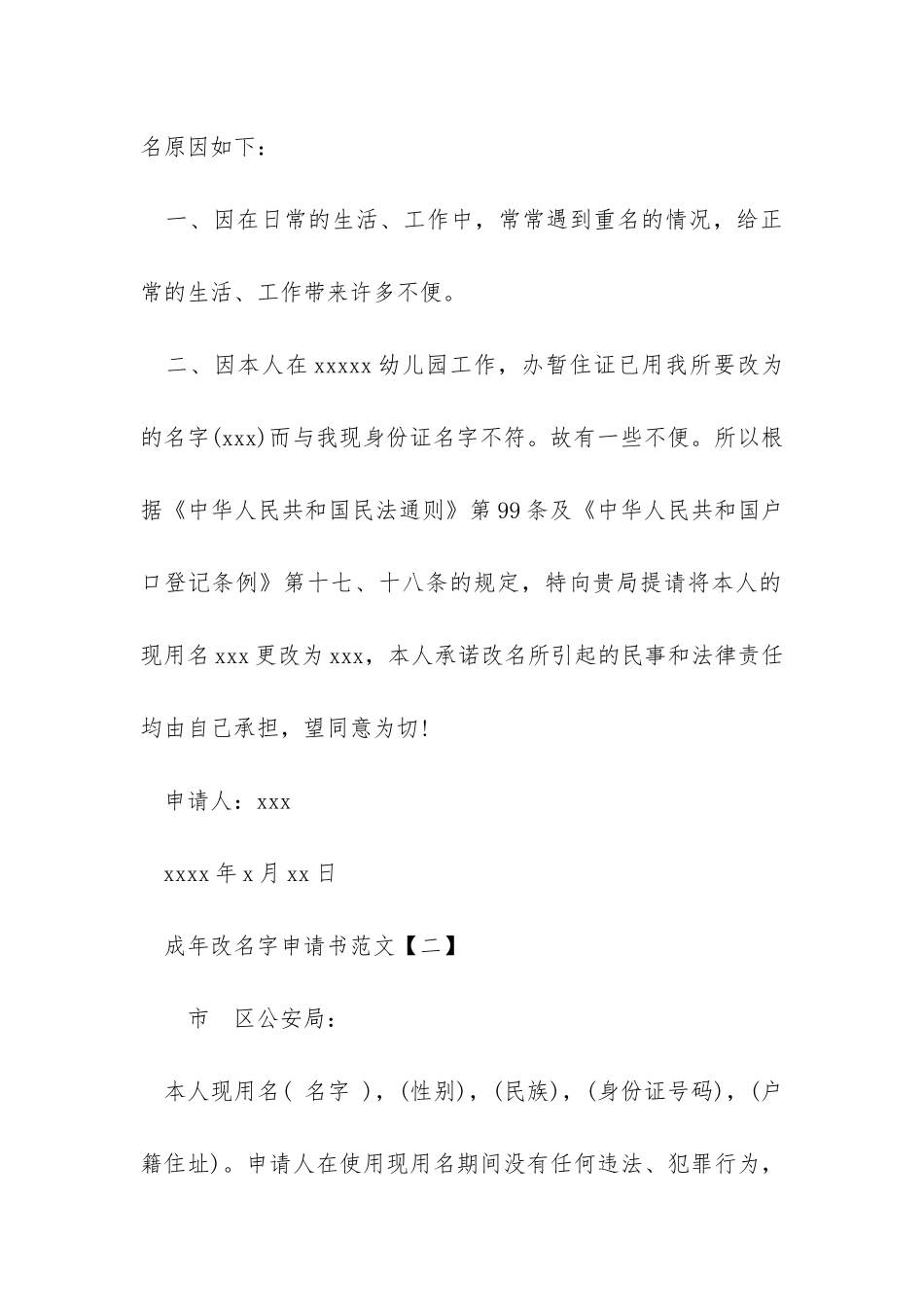 名原因如下：

一、因在日常的生活、工作中，常常遇到重名的情况，给正常的生活、工作带来许多不便。

二、因本人在 xxxxx 幼儿园工作，办暂住证已用我所要改为的名字(xxx)而与我现身份证名字不符。故有一些不便。所以根据《中华人民共和国民法通则》第 99 条及《中华人民共和国户口登记条例》第十七、十八条的规定，特向贵局提请将本人的现用名 xxx 更改为 xxx，本人承诺改名所引起的民事和法律责任均由自己承担，望同意为切!

申请人：xxx

xxxx 年 x 月 xx 日

成年改名字申请书范文【二】

市　区公安局：

本人现用名( 名字 )，(性别)，(民族)，(身份证号码)，(户籍住址)。申请人在使用现用名期间没有任何违法、犯罪行为，